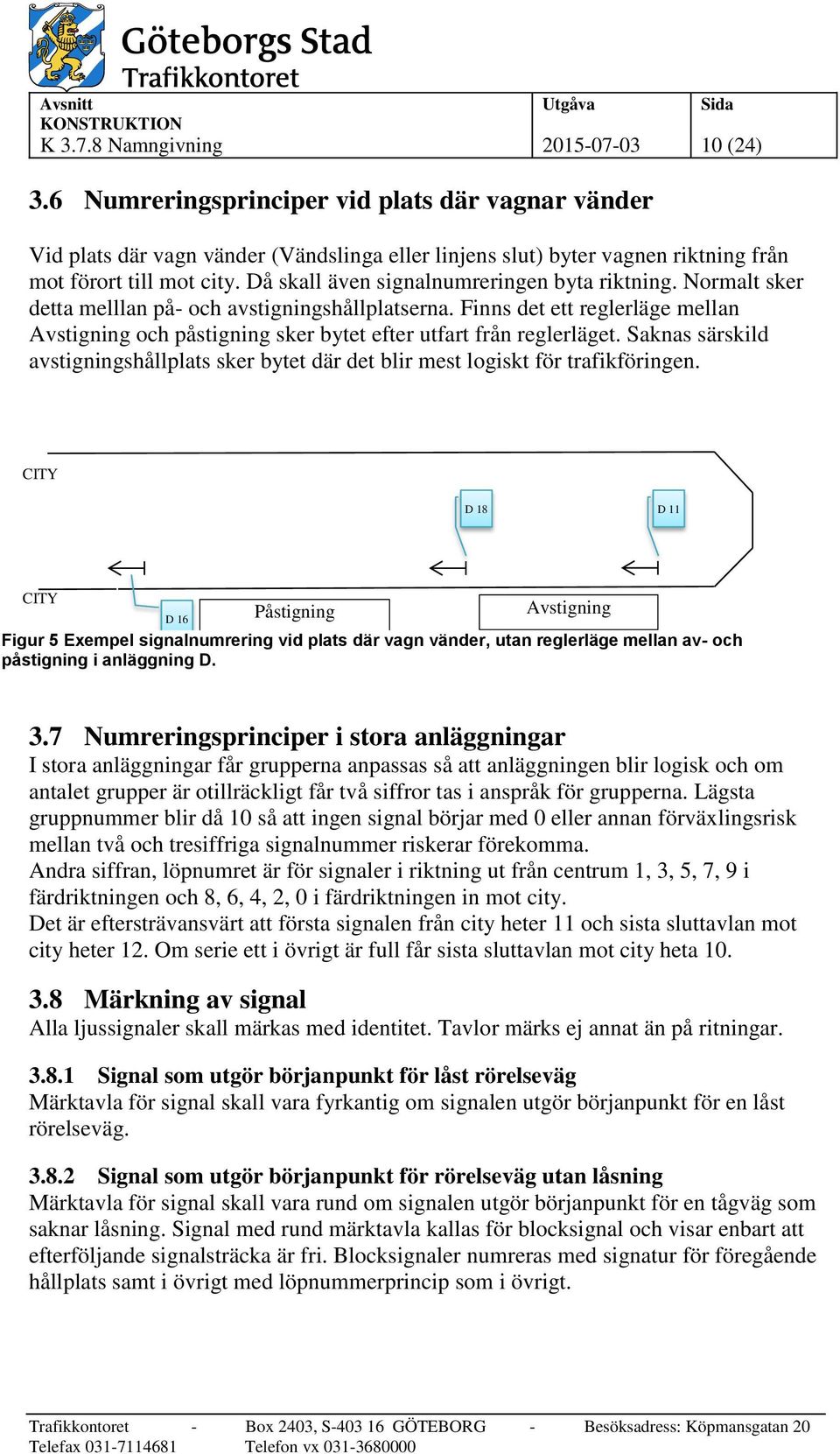 Göteborgs Stad
Trafikkontoret

| Avsnitt KONSTRUKTION K 3.7.8 Namngivning | Utgåva 2015-07-03 | Sida 10 (24) |
|---|---|---|

3.6 Numreringsprinciper vid plats där vagnar vänder

Vid plats där vagn vänder (Vändslinga eller linjens slut) byter vagnen riktning från mot förort till mot city. Då skall även signalnumreringen byta riktning. Normalt sker detta melllan på- och avstigningshållplatserna. Finns det ett reglerläge mellan Avstigning och påstigning sker bytet efter utfart från reglerläget. Saknas särskild avstigningshållplats sker bytet där det blir mest logiskt för trafikföringen.

CITY
D 18
D 11
CITY
D 16
Påstigning
Avstigning

Figur 5 Exempel signalnumrering vid plats där vagn vänder, utan reglerläge mellan av- och påstigning i anläggning D.

3.7 Numreringsprinciper i stora anläggningar
I stora anläggningar får grupperna anpassas så att anläggningen blir logisk och om antalet grupper är otillräckligt får två siffror tas i anspråk för grupperna. Lägsta gruppnummer blir då 10 så att ingen signal börjar med 0 eller annan förväxlingsrisk mellan två och tresiffriga signalnummer riskerar förekomma.
Andra siffran, löpnumret är för signaler i riktning ut från centrum 1, 3, 5, 7, 9 i färdriktningen och 8, 6, 4, 2, 0 i färdriktningen in mot city.
Det är eftersträvansvärt att första signalen från city heter 11 och sista sluttavlan mot city heter 12. Om serie ett i övrigt är full får sista sluttavlan mot city heta 10.

3.8 Märkning av signal
Alla ljussignaler skall märkas med identitet. Tavlor märks ej annat än på ritningar.

3.8.1 Signal som utgör börjanpunkt för låst rörelseväg
Märktavla för signal skall vara fyrkantig om signalen utgör börjanpunkt för en låst rörelseväg.

3.8.2 Signal som utgör börjanpunkt för rörelseväg utan låsning
Märktavla för signal skall vara rund om signalen utgör börjanpunkt för en tågväg som saknar låsning. Signal med rund märktavla kallas för blocksignal och visar enbart att efterföljande signalsträcka är fri. Blocksignaler numreras med signatur för föregående hållplats samt i övrigt med löpnummerprincip som i övrigt.

Trafikkontoret - Box 2403, S-403 16 GÖTEBORG - Besöksadress: Köpmansgatan 20
Telefax 031-7114681 Telefon vx 031-3680000